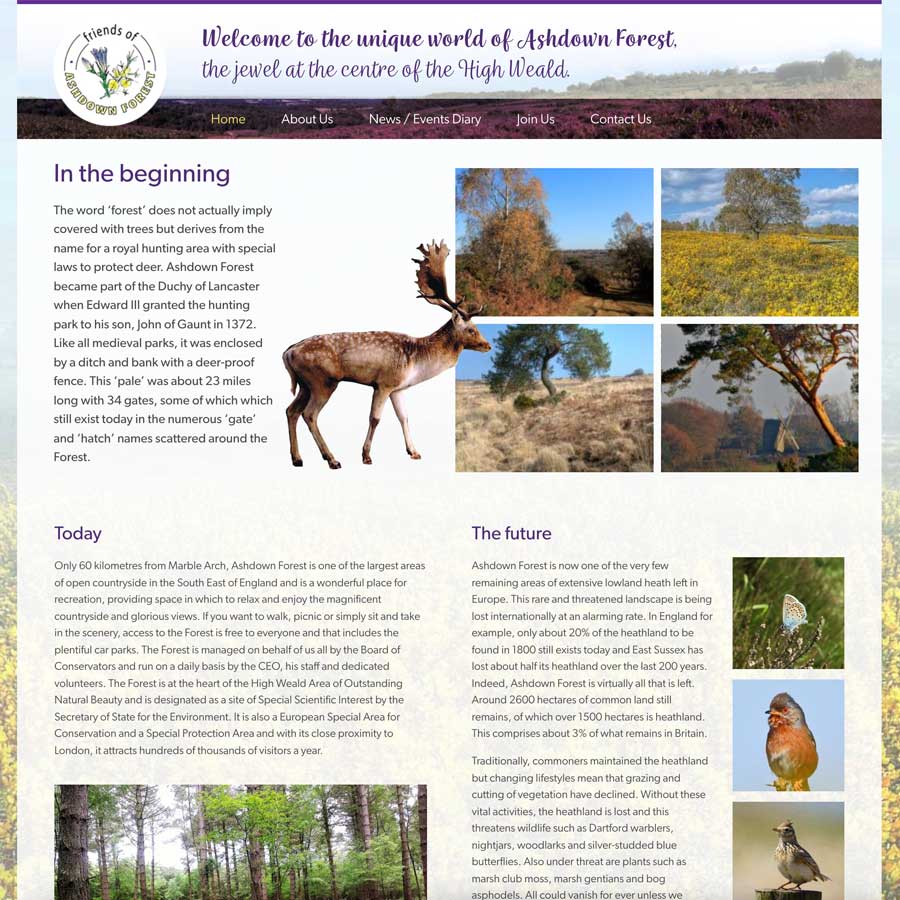 friends of
ASHDOWN FOREST

Welcome to the unique world of Ashdown Forest, the jewel at the centre of the High Weald.

Home About Us News / Events Diary Join Us Contact Us

In the beginning

The word 'forest' does not actually imply covered with trees but derives from the name for a royal hunting area with special laws to protect deer. Ashdown Forest became part of the Duchy of Lancaster when Edward III granted the hunting park to his son, John of Gaunt in 1372. Like all medieval parks, it was enclosed by a ditch and bank with a deer-proof fence. This 'pale' was about 23 miles long with 34 gates, some of which which still exist today in the numerous 'gate' and 'hatch' names scattered around the Forest.

Today

Only 60 kilometres from Marble Arch, Ashdown Forest is one of the largest areas of open countryside in the South East of England and is a wonderful place for recreation, providing space in which to relax and enjoy the magnificent countryside and glorious views. If you want to walk, picnic or simply sit and take in the scenery, access to the Forest is free to everyone and that includes the plentiful car parks. The Forest is managed on behalf of us all by the Board of Conservators and run on a daily basis by the CEO, his staff and dedicated volunteers. The Forest is at the heart of the High Weald Area of Outstanding Natural Beauty and is designated as a site of Special Scientific Interest by the Secretary of State for the Environment. It is also a European Special Area for Conservation and a Special Protection Area and with its close proximity to London, it attracts hundreds of thousands of visitors a year.

The future

Ashdown Forest is now one of the very few remaining areas of extensive lowland heath left in Europe. This rare and threatened landscape is being lost internationally at an alarming rate. In England for example, only about 20% of the heathland to be found in 1800 still exists today and East Sussex has lost about half its heathland over the last 200 years. Indeed, Ashdown Forest is virtually all that is left. Around 2600 hectares of common land still remains, of which over 1500 hectares is heathland. This comprises about 3% of what remains in Britain.

Traditionally, commoners maintained the heathland but changing lifestyles mean that grazing and cutting of vegetation have declined. Without these vital activities, the heathland is lost and this threatens wildlife such as Dartford warblers, nightjars, woodlarks and silver-studded blue butterflies. Also under threat are plants such as marsh club moss, marsh gentians and bog asphodels. All could vanish for ever unless we